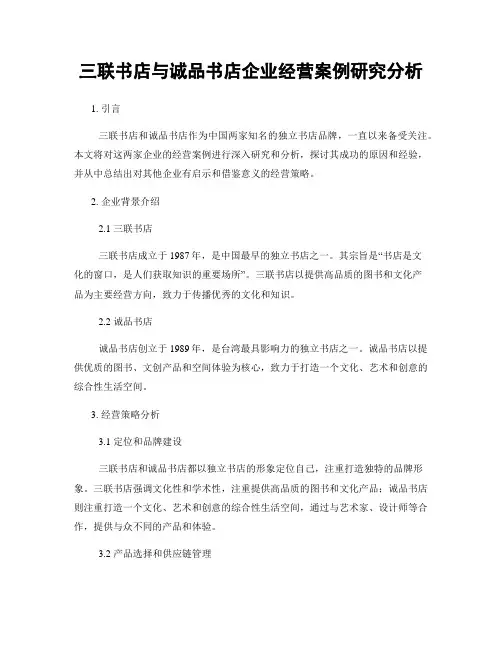 三联书店与诚品书店企业经营案例研究分析

1. 引言

三联书店和诚品书店作为中国两家知名的独立书店品牌，一直以来备受关注。本文将对这两家企业的经营案例进行深入研究和分析，探讨其成功的原因和经验，并从中总结出对其他企业有启示和借鉴意义的经营策略。

2. 企业背景介绍

2.1 三联书店

三联书店成立于 1987 年，是中国最早的独立书店之一。其宗旨是“书店是文化的窗口，是人们获取知识的重要场所”。三联书店以提供高品质的图书和文化产品为主要经营方向，致力于传播优秀的文化和知识。

2.2 诚品书店

诚品书店创立于 1989 年，是台湾最具影响力的独立书店之一。诚品书店以提供优质的图书、文创产品和空间体验为核心，致力于打造一个文化、艺术和创意的综合性生活空间。

3. 经营策略分析

3.1 定位和品牌建设

三联书店和诚品书店都以独立书店的形象定位自己，注重打造独特的品牌形象。三联书店强调文化性和学术性，注重提供高品质的图书和文化产品；诚品书店则注重打造一个文化、艺术和创意的综合性生活空间，通过与艺术家、设计师等合作，提供与众不同的产品和体验。

3.2 产品选择和供应链管理